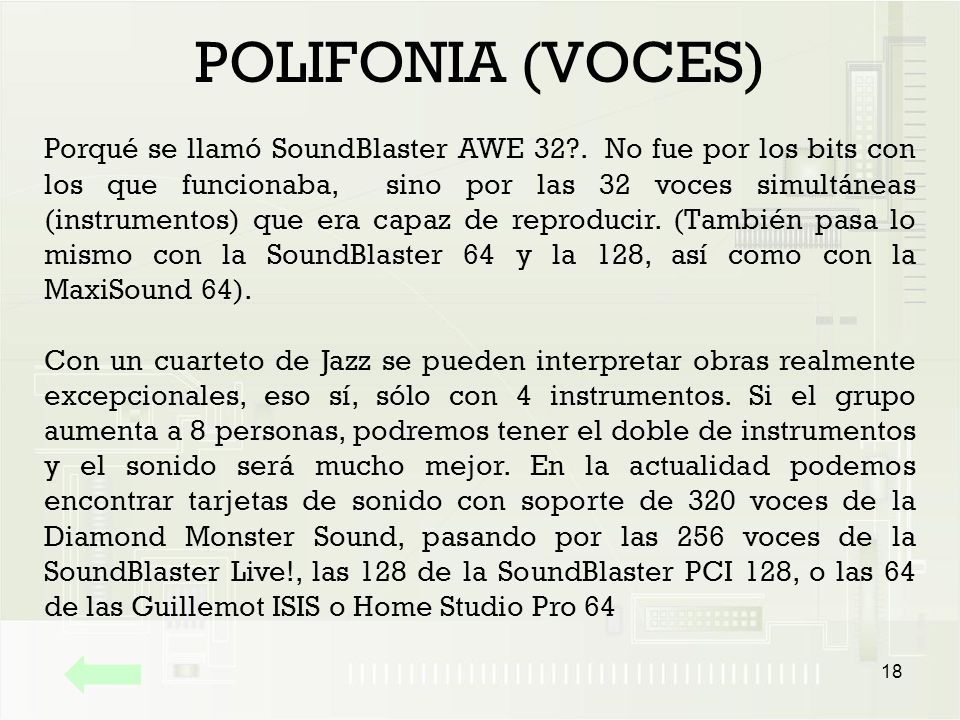 POLIFONIA (VOCES)

Porqué se llamó SoundBlaster AWE 32?. No fue por los bits con los que funcionaba, sino por las 32 voces simultáneas (instrumentos) que era capaz de reproducir. (También pasa lo mismo con la SoundBlaster 64 y la 128, así como con la MaxiSound 64).

Con un cuarteto de Jazz se pueden interpretar obras realmente excepcionales, eso sí, sólo con 4 instrumentos. Si el grupo aumenta a 8 personas, podremos tener el doble de instrumentos y el sonido será mucho mejor. En la actualidad podemos encontrar tarjetas de sonido con soporte de 320 voces de la Diamond Monster Sound, pasando por las 256 voces de la SoundBlaster Live!, las 128 de la SoundBlaster PCI 128, o las 64 de las Guillemot ISIS o Home Studio Pro 64

18